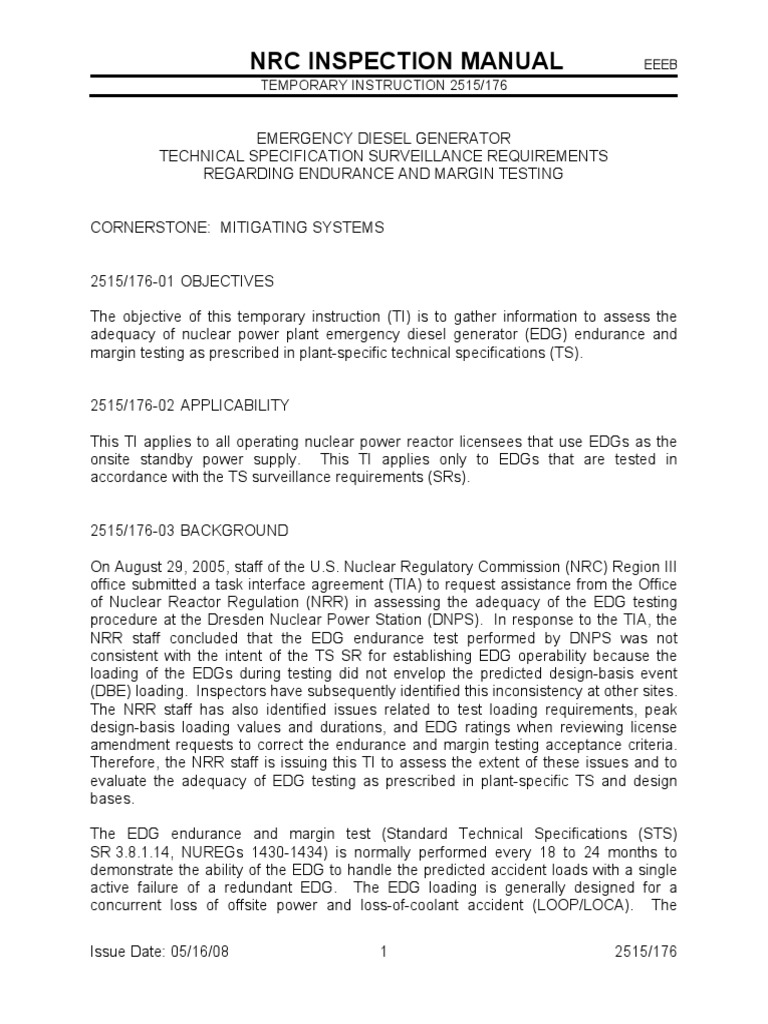 NRC INSPECTION MANUAL EEEB

TEMPORARY INSTRUCTION 2515/176

EMERGENCY DIESEL GENERATOR
TECHNICAL SPECIFICATION SURVEILLANCE REQUIREMENTS
REGARDING ENDURANCE AND MARGIN TESTING

CORNERSTONE: MITIGATING SYSTEMS

2515/176-01 OBJECTIVES

The objective of this temporary instruction (TI) is to gather information to assess the adequacy of nuclear power plant emergency diesel generator (EDG) endurance and margin testing as prescribed in plant-specific technical specifications (TS).

2515/176-02 APPLICABILITY

This TI applies to all operating nuclear power reactor licensees that use EDGs as the onsite standby power supply. This TI applies only to EDGs that are tested in accordance with the TS surveillance requirements (SRs).

2515/176-03 BACKGROUND

On August 29, 2005, staff of the U.S. Nuclear Regulatory Commission (NRC) Region III office submitted a task interface agreement (TIA) to request assistance from the Office of Nuclear Reactor Regulation (NRR) in assessing the adequacy of the EDG testing procedure at the Dresden Nuclear Power Station (DNPS). In response to the TIA, the NRR staff concluded that the EDG endurance test performed by DNPS was not consistent with the intent of the TS SR for establishing EDG operability because the loading of the EDGs during testing did not envelop the predicted design-basis event (DBE) loading. Inspectors have subsequently identified this inconsistency at other sites. The NRR staff has also identified issues related to test loading requirements, peak design-basis loading values and durations, and EDG ratings when reviewing license amendment requests to correct the endurance and margin testing acceptance criteria. Therefore, the NRR staff is issuing this TI to assess the extent of these issues and to evaluate the adequacy of EDG testing as prescribed in plant-specific TS and design bases.

The EDG endurance and margin test (Standard Technical Specifications (STS) SR 3.8.1.14, NUREGs 1430-1434) is normally performed every 18 to 24 months to demonstrate the ability of the EDG to handle the predicted accident loads with a single active failure of a redundant EDG. The EDG loading is generally designed for a concurrent loss of offsite power and loss-of-coolant accident (LOOP/LOCA). The

Issue Date: 05/16/08 1 2515/176